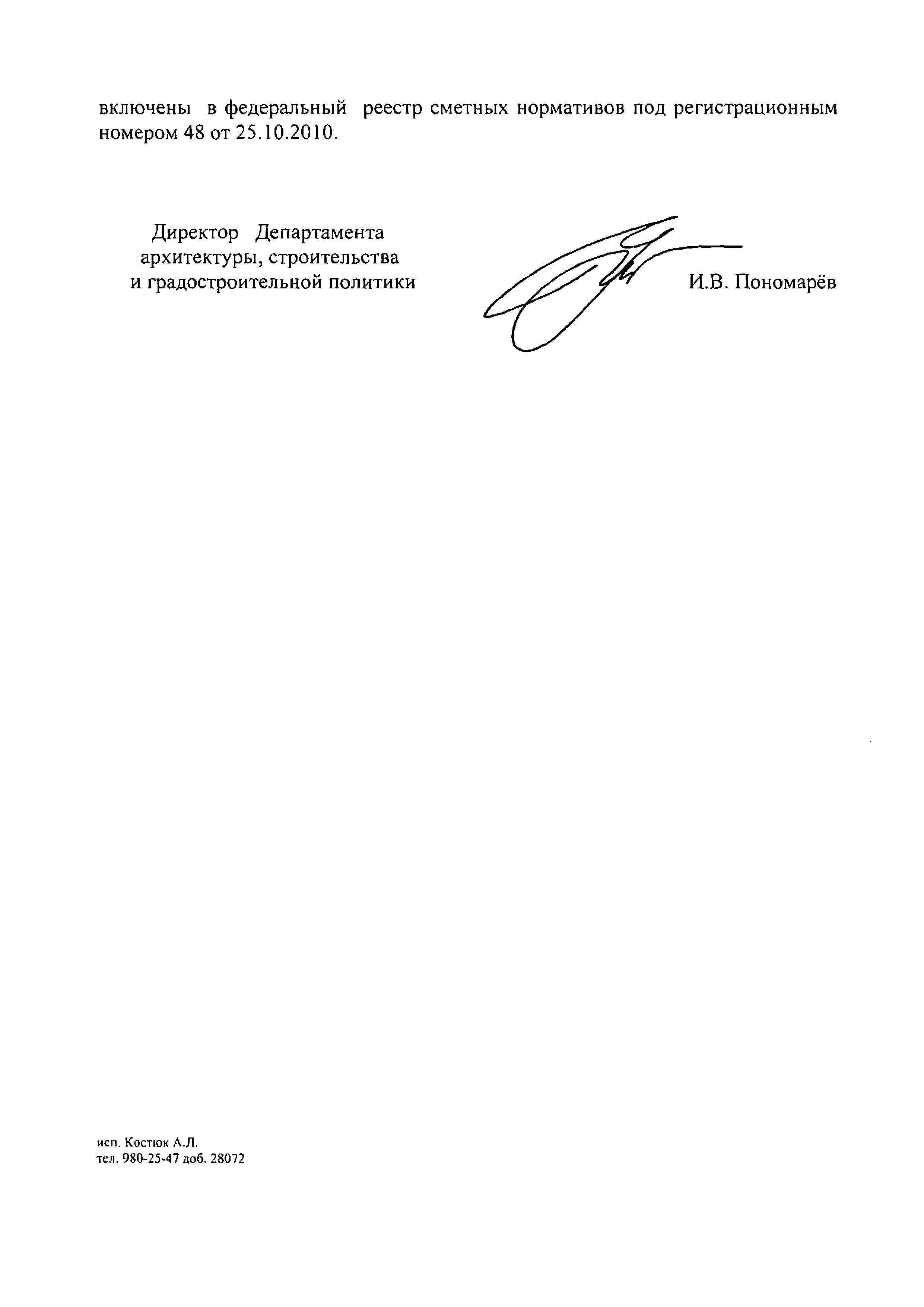 включены в федеральный реестр сметных нормативов под регистрационным номером 48 от 25.10.2010.

Директор Департамента
архитектуры, строительства
и градостроительной политики

И.В. Пономарёв

исп. Костюк А.Л.
тел. 980-25-47 доб. 28072